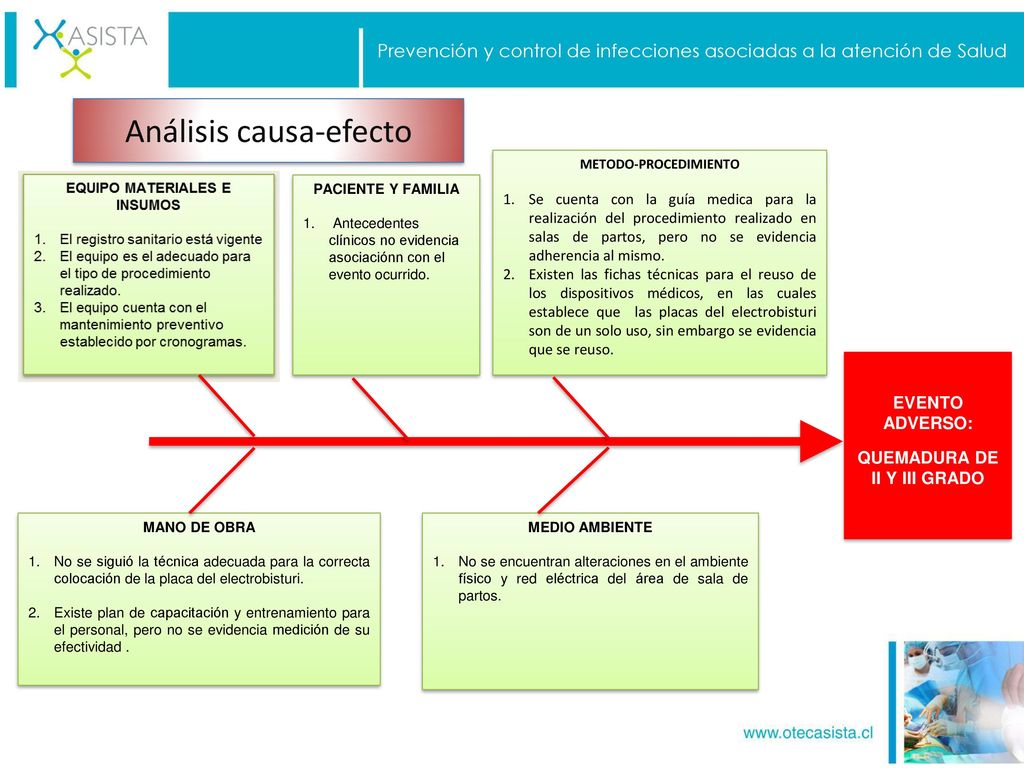 ASISTA

Prevención y control de infecciones asociadas a la atención de Salud

Análisis causa-efecto

EQUIPO MATERIALES E INSUMOS

1. El registro sanitario está vigente
2. El equipo es el adecuado para el tipo de procedimiento realizado.
3. El equipo cuenta con el mantenimiento preventivo establecido por cronogramas.

PACIENTE Y FAMILIA

1. Antecedentes clínicos no evidencia asociaciónn con el evento ocurrido.

METODO-PROCEDIMIENTO

1. Se cuenta con la guía medica para la realización del procedimiento realizado en salas de partos, pero no se evidencia adherencia al mismo.
2. Existen las fichas técnicas para el reuso de los dispositivos médicos, en las cuales establece que las placas del electrobisturi son de un solo uso, sin embargo se evidencia que se reuso.

EVENTO ADVERSO:

QUEMADURA DE II Y III GRADO

MANO DE OBRA

1. No se siguió la técnica adecuada para la correcta colocación de la placa del electrobisturi.
2. Existe plan de capacitación y entrenamiento para el personal, pero no se evidencia medición de su efectividad .

MEDIO AMBIENTE

1. No se encuentran alteraciones en el ambiente físico y red eléctrica del área de sala de partos.

www.otecasista.cl